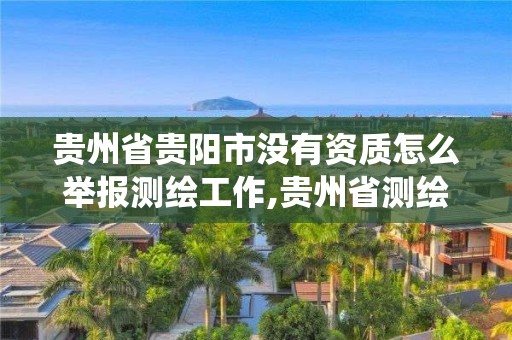 贵州省贵阳市没有资质怎么举报测绘工作,贵州省测绘